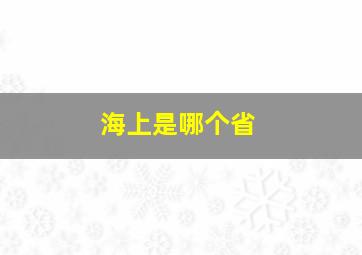 海上是哪个省